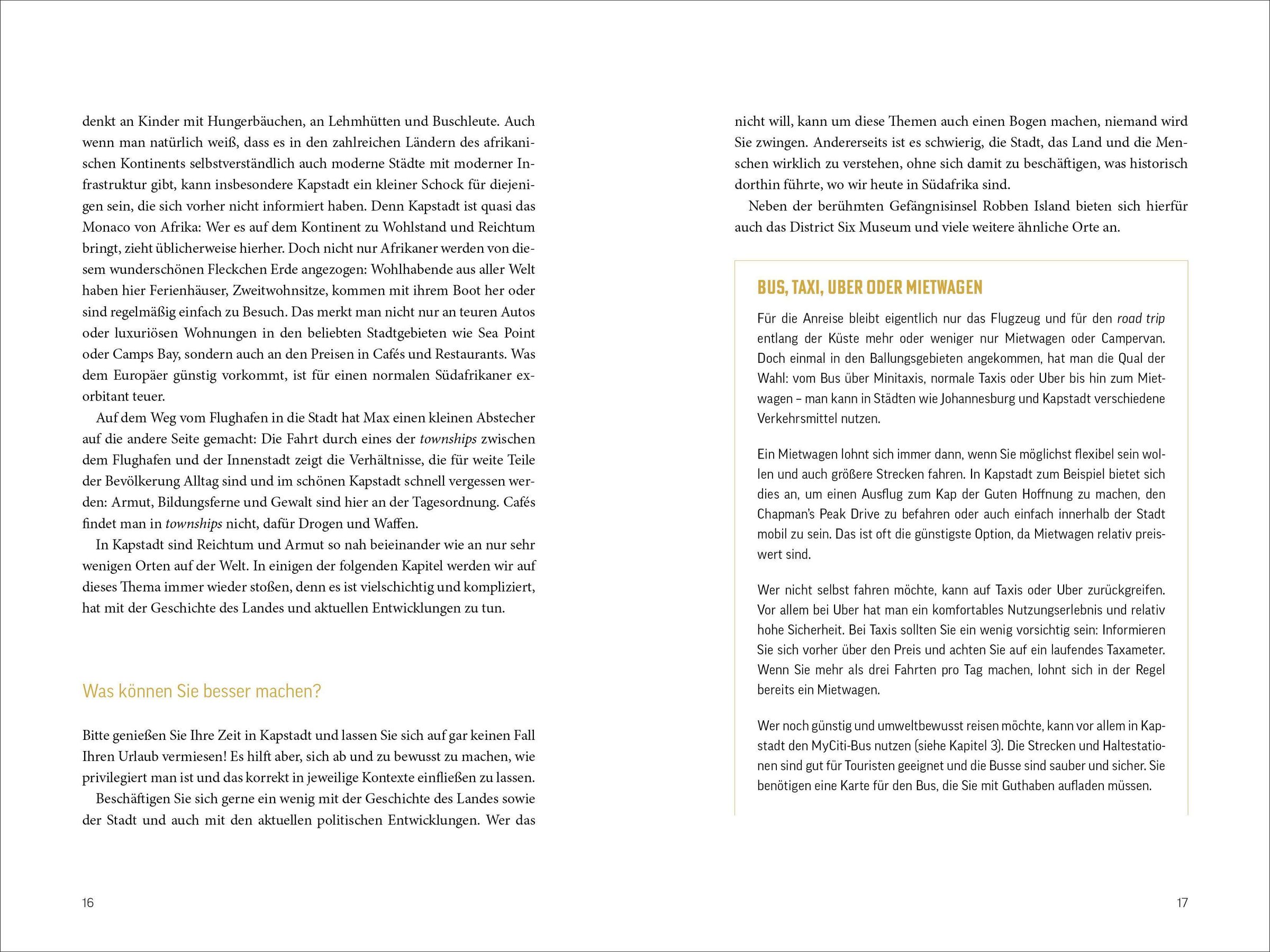 denkt an Kinder mit Hungerbäuchen, an Lehmhütten und Buschleute. Auch wenn man natürlich weiß, dass es in den zahlreichen Ländern des afrikanischen Kontinents selbstverständlich auch moderne Städte mit moderner Infrastruktur gibt, kann insbesondere Kapstadt ein kleiner Schock für diejenigen sein, die sich vorher nicht informiert haben. Denn Kapstadt ist quasi das Monaco von Afrika: Wer es auf dem Kontinent zu Wohlstand und Reichtum bringt, zieht üblicherweise hierher. Doch nicht nur Afrikaner werden von diesem wunderschönen Fleckchen Erde angezogen: Wohlhabende aus aller Welt haben hier Ferienhäuser, Zweitwohnsitze, kommen mit ihrem Boot her oder sind regelmäßig einfach zu Besuch. Das merkt man nicht nur an teuren Autos oder luxuriösen Wohnungen in den beliebten Stadtgebieten wie Sea Point oder Camps Bay, sondern auch an den Preisen in Cafés und Restaurants. Was dem Europäer günstig vorkommt, ist für einen normalen Südafrikaner exorbitant teuer.

Auf dem Weg vom Flughafen in die Stadt hat Max einen kleinen Abstecher auf die andere Seite gemacht: Die Fahrt durch eines der townships zwischen dem Flughafen und der Innenstadt zeigt die Verhältnisse, die für weite Teile der Bevölkerung Alltag sind und im schönen Kapstadt schnell vergessen werden: Armut, Bildungsferne und Gewalt sind hier an der Tagesordnung. Cafés findet man in townships nicht, dafür Drogen und Waffen.

In Kapstadt sind Reichtum und Armut so nah beieinander wie an nur sehr wenigen Orten auf der Welt. In einigen der folgenden Kapitel werden wir auf dieses Thema immer wieder stoßen, denn es ist vielschichtig und kompliziert, hat mit der Geschichte des Landes und aktuellen Entwicklungen zu tun.

Was können Sie besser machen?

Bitte genießen Sie Ihre Zeit in Kapstadt und lassen Sie sich auf gar keinen Fall Ihren Urlaub vermiesen! Es hilft aber, sich ab und zu bewusst zu machen, wie privilegiert man ist und das korrekt in jeweilige Kontexte einfließen zu lassen.

Beschäftigen Sie sich gerne ein wenig mit der Geschichte des Landes sowie der Stadt und auch mit den aktuellen politischen Entwicklungen. Wer das

16

nicht will, kann um diese Themen auch einen Bogen machen, niemand wird Sie zwingen. Andererseits ist es schwierig, die Stadt, das Land und die Menschen wirklich zu verstehen, ohne sich damit zu beschäftigen, was historisch dorthin führte, wo wir heute in Südafrika sind.

Neben der berühmten Gefängnisinsel Robben Island bieten sich hierfür auch das District Six Museum und viele weitere ähnliche Orte an.

BUS, TAXI, UBER ODER MIETWAGEN

Für die Anreise bleibt eigentlich nur das Flugzeug und für den road trip entlang der Küste mehr oder weniger nur Mietwagen oder Campervan. Doch einmal in den Ballungsgebieten angekommen, hat man die Qual der Wahl: vom Bus über Minitaxis, normale Taxis oder Uber bis hin zum Mietwagen – man kann in Städten wie Johannesburg und Kapstadt verschiedene Verkehrsmittel nutzen.

Ein Mietwagen lohnt sich immer dann, wenn Sie möglichst flexibel sein wollen und auch größere Strecken fahren. In Kapstadt zum Beispiel bietet sich dies an, um einen Ausflug zum Kap der Guten Hoffnung zu machen, den Chapman's Peak Drive zu befahren oder auch einfach innerhalb der Stadt mobil zu sein. Das ist oft die günstigste Option, da Mietwagen relativ preiswert sind.

Wer nicht selbst fahren möchte, kann auf Taxis oder Uber zurückgreifen. Vor allem bei Uber hat man ein komfortables Nutzungserlebnis und relativ hohe Sicherheit. Bei Taxis sollten Sie ein wenig vorsichtig sein: Informieren Sie sich vorher über den Preis und achten Sie auf ein laufendes Taxameter. Wenn Sie mehr als drei Fahrten pro Tag machen, lohnt sich in der Regel bereits ein Mietwagen.

Wer noch günstig und umweltbewusst reisen möchte, kann vor allem in Kapstadt den MyCiti-Bus nutzen (siehe Kapitel 3). Die Strecken und Haltestationen sind gut für Touristen geeignet und die Busse sind sauber und sicher. Sie benötigen eine Karte für den Bus, die Sie mit Guthaben aufladen müssen.

17